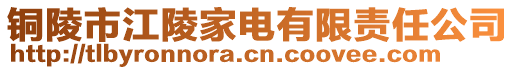 铜陵市江陵家电有限责任公司
http://tlbyronnora.cn.coovee.com